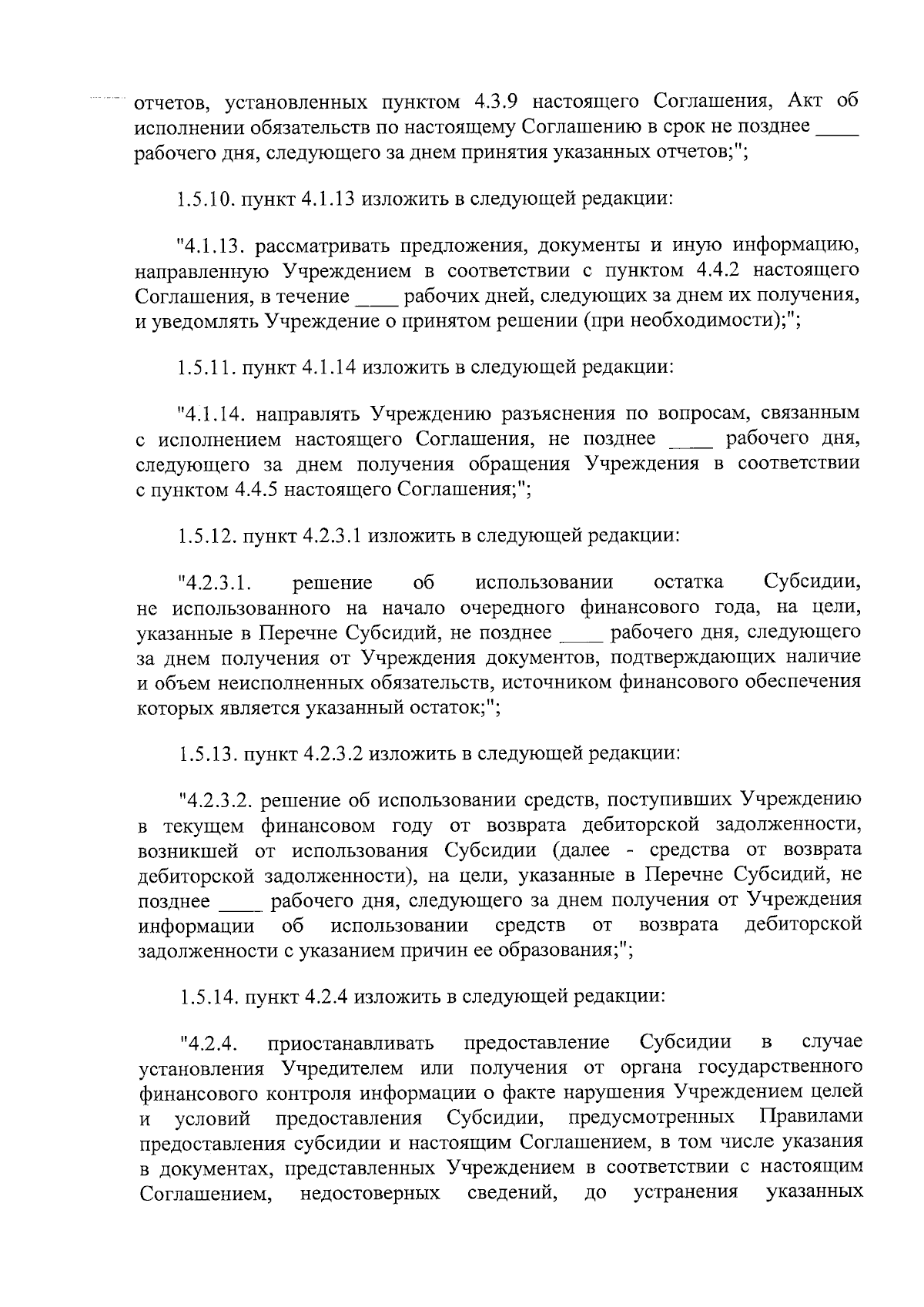 отчетов, установленных пунктом 4.3.9 настоящего Соглашения, Акт об исполнении обязательств по настоящему Соглашению в срок не позднее ____ рабочего дня, следующего за днем принятия указанных отчетов;";

1.5.10. пункт 4.1.13 изложить в следующей редакции:

"4.1.13. рассматривать предложения, документы и иную информацию, направленную Учреждением в соответствии с пунктом 4.4.2 настоящего Соглашения, в течение ____ рабочих дней, следующих за днем их получения, и уведомлять Учреждение о принятом решении (при необходимости);";

1.5.11. пункт 4.1.14 изложить в следующей редакции:

"4.1.14. направлять Учреждению разъяснения по вопросам, связанным с исполнением настоящего Соглашения, не позднее ____ рабочего дня, следующего за днем получения обращения Учреждения в соответствии с пунктом 4.4.5 настоящего Соглашения;";

1.5.12. пункт 4.2.3.1 изложить в следующей редакции:

"4.2.3.1. решение об использовании остатка Субсидии, не использованного на начало очередного финансового года, на цели, указанные в Перечне Субсидий, не позднее ____ рабочего дня, следующего за днем получения от Учреждения документов, подтверждающих наличие и объем неисполненных обязательств, источником финансового обеспечения которых является указанный остаток;";

1.5.13. пункт 4.2.3.2 изложить в следующей редакции:

"4.2.3.2. решение об использовании средств, поступивших Учреждению в текущем финансовом году от возврата дебиторской задолженности, возникшей от использования Субсидии (далее - средства от возврата дебиторской задолженности), на цели, указанные в Перечне Субсидий, не позднее ____ рабочего дня, следующего за днем получения от Учреждения информации об использовании средств от возврата дебиторской задолженности с указанием причин ее образования;";

1.5.14. пункт 4.2.4 изложить в следующей редакции:

"4.2.4. приостанавливать предоставление Субсидии в случае установления Учредителем или получения от органа государственного финансового контроля информации о факте нарушения Учреждением целей и условий предоставления Субсидии, предусмотренных Правилами предоставления субсидии и настоящим Соглашением, в том числе указания в документах, представленных Учреждением в соответствии с настоящим Соглашением, недостоверных сведений, до устранения указанных